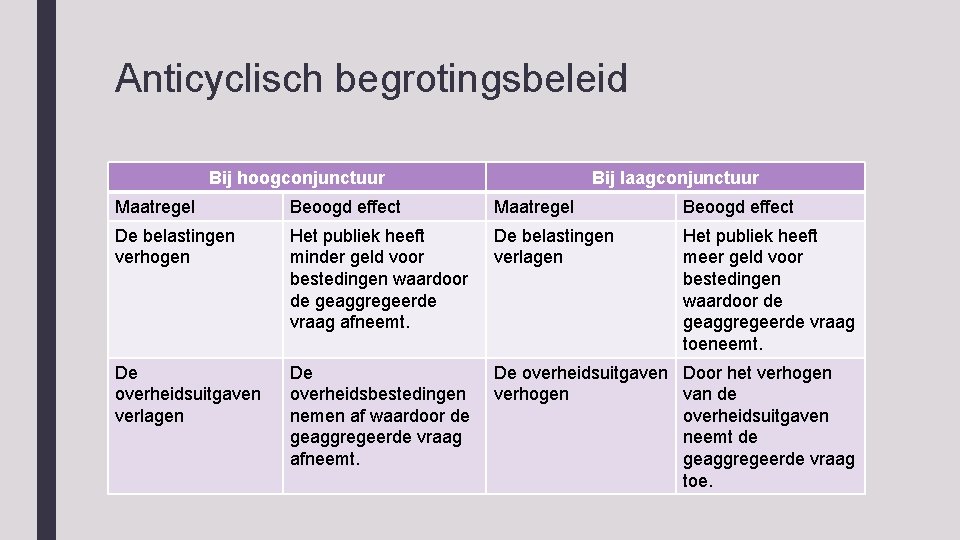 Anticyclisch begrotingsbeleid

| Bij hoogconjunctuur | | Bij laagconjunctuur | |
|---|---|---|---|
| Maatregel | Beoogd effect | Maatregel | Beoogd effect |
| De belastingen verhogen | Het publiek heeft minder geld voor bestedingen waardoor de geaggregeerde vraag afneemt. | De belastingen verlagen | Het publiek heeft meer geld voor bestedingen waardoor de geaggregeerde vraag toeneemt. |
| De overheidsuitgaven verlagen | De overheidsbestedingen nemen af waardoor de geaggregeerde vraag afneemt. | De overheidsuitgaven verhogen | Door het verhogen van de overheidsuitgaven neemt de geaggregeerde vraag toe. |